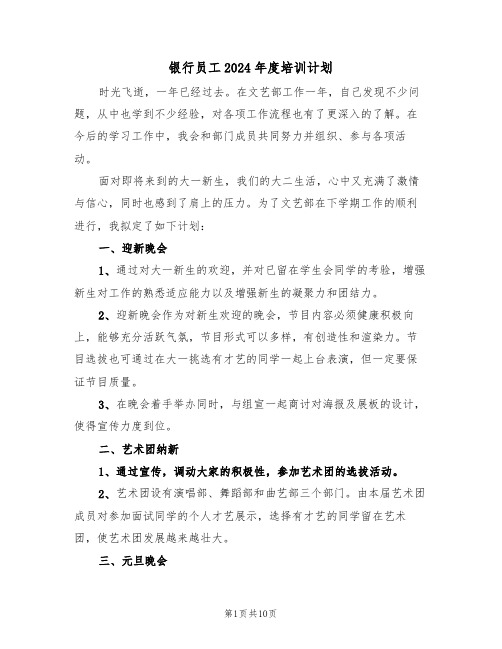 银行员工2024年度培训计划

时光飞逝，一年已经过去。在文艺部工作一年，自己发现不少问题，从中也学到不少经验，对各项工作流程也有了更深入的了解。在今后的学习工作中，我会和部门成员共同努力并组织、参与各项活动。

面对即将来到的大一新生，我们的大二生活，心中又充满了激情与信心，同时也感到了肩上的压力。为了文艺部在下学期工作的顺利进行，我拟定了如下计划：

一、迎新晚会

1、通过对大一新生的欢迎，并对已留在学生会同学的考验，增强新生对工作的熟悉适应能力以及增强新生的凝聚力和团结力。

2、迎新晚会作为对新生欢迎的晚会，节目内容必须健康积极向上，能够充分活跃气氛，节目形式可以多样，有创造性和渲染力。节目选拔也可通过在大一挑选有才艺的同学一起上台表演，但一定要保证节目质量。

3、在晚会着手举办同时，与组宣一起商讨对海报及展板的设计，使得宣传力度到位。

二、艺术团纳新

1、通过宣传，调动大家的积极性，参加艺术团的选拔活动。

2、艺术团设有演唱部、舞蹈部和曲艺部三个部门。由本届艺术团成员对参加面试同学的个人才艺展示，选择有才艺的同学留在艺术团，使艺术团发展越来越壮大。

三、元旦晚会

第1页共10页